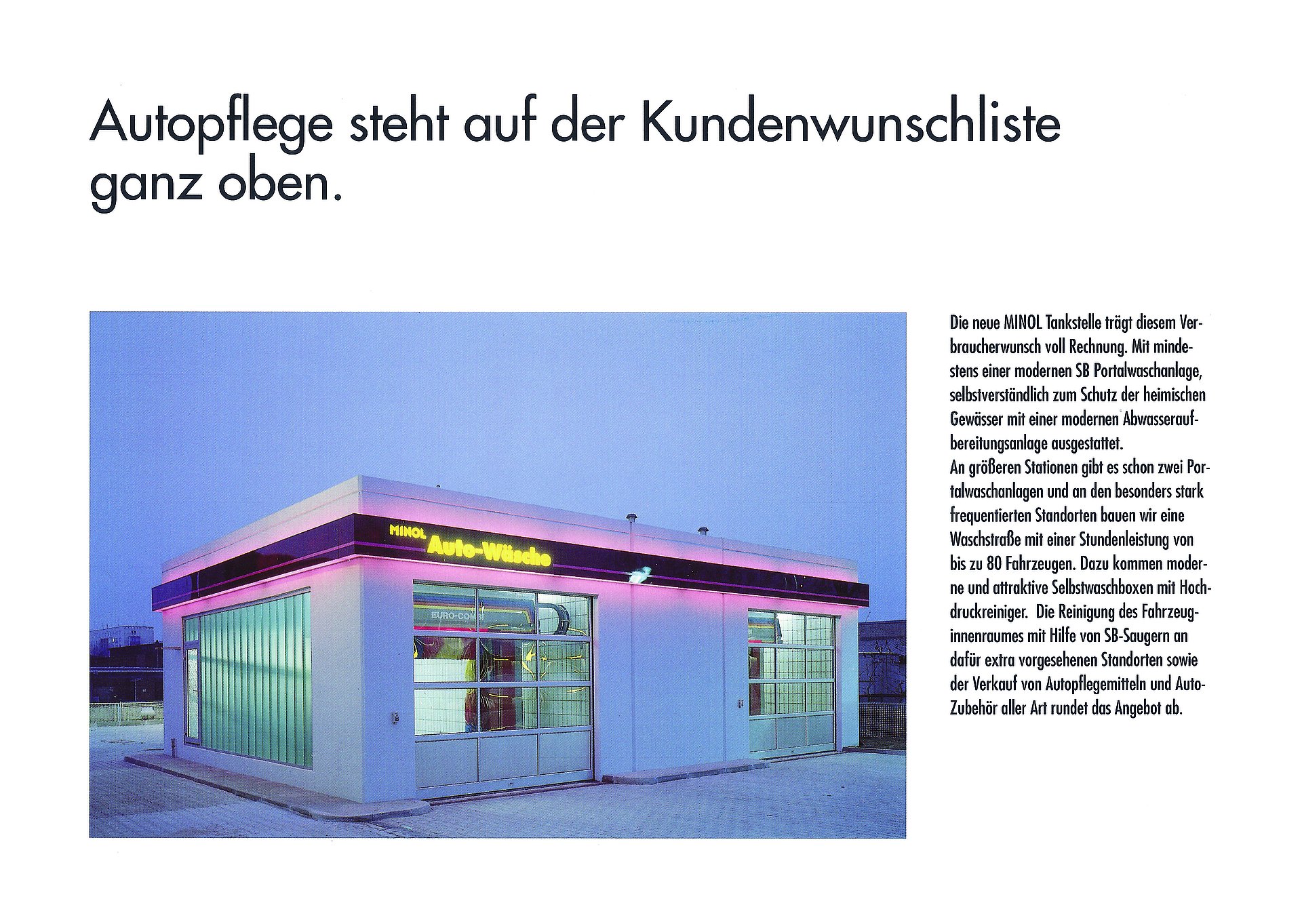 Autopflege steht auf der Kundenwunschliste ganz oben.

MINOL Auto-Wäsche

EURO-COMBI

Die neue MINOL Tankstelle trägt diesem Verbraucherwunsch voll Rechnung. Mit mindestens einer modernen SB Portalwaschanlage, selbstverständlich zum Schutz der heimischen Gewässer mit einer modernen Abwasseraufbereitungsanlage ausgestattet.
An größeren Stationen gibt es schon zwei Portalwaschanlagen und an den besonders stark frequentierten Standorten bauen wir eine Waschstraße mit einer Stundenleistung von bis zu 80 Fahrzeugen. Dazu kommen moderne und attraktive Selbstwaschboxen mit Hochdruckreiniger. Die Reinigung des Fahrzeuginnenraumes mit Hilfe von SB-Saugern an dafür extra vorgesehenen Standorten sowie der Verkauf von Autopflegemitteln und Auto-Zubehör aller Art rundet das Angebot ab.